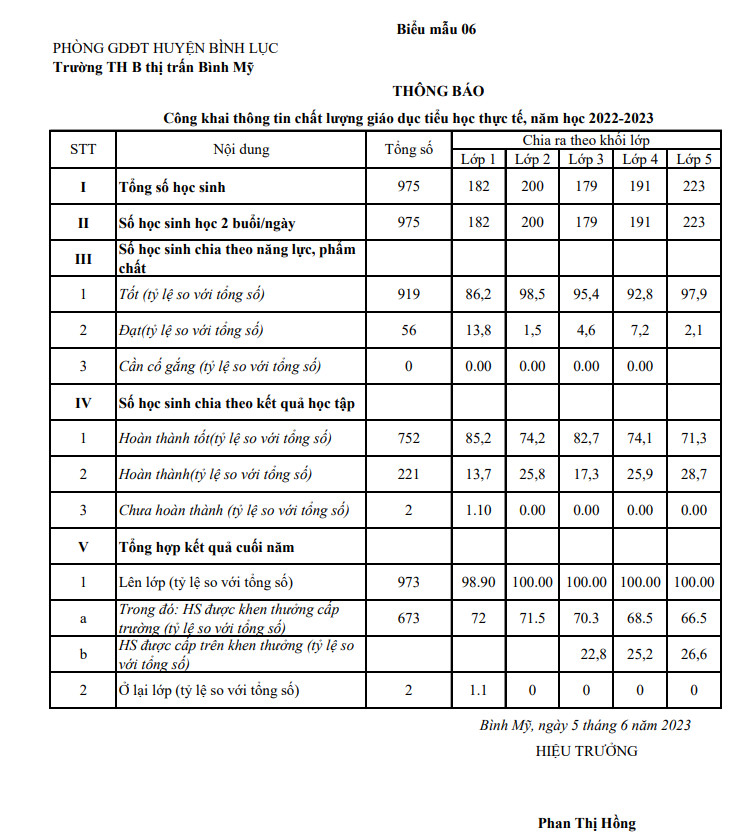 Biểu mẫu 06

PHÒNG GDĐT HUYỆN BÌNH LỤC
Trường TH B thị trấn Bình Mỹ

THÔNG BÁO

Công khai thông tin chất lượng giáo dục tiểu học thực tế, năm học 2022-2023

| STT | Nội dung | Tổng số | Chia ra theo khối lớp | | | | |
|---|---|---|---|---|---|---|---|
| | | | Lớp 1 | Lớp 2 | Lớp 3 | Lớp 4 | Lớp 5 |
| I | Tổng số học sinh | 975 | 182 | 200 | 179 | 191 | 223 |
| II | Số học sinh học 2 buổi/ngày | 975 | 182 | 200 | 179 | 191 | 223 |
| III | Số học sinh chia theo năng lực, phẩm chất | | | | | | |
| 1 | Tốt (tỷ lệ so với tổng số) | 919 | 86,2 | 98,5 | 95,4 | 92,8 | 97,9 |
| 2 | Đạt(tỷ lệ so với tổng số) | 56 | 13,8 | 1,5 | 4,6 | 7,2 | 2,1 |
| 3 | Cần cố gắng (tỷ lệ so với tổng số) | 0 | 0.00 | 0.00 | 0.00 | 0.00 | |
| IV | Số học sinh chia theo kết quả học tập | | | | | | |
| 1 | Hoàn thành tốt(tỷ lệ so với tổng số) | 752 | 85,2 | 74,2 | 82,7 | 74,1 | 71,3 |
| 2 | Hoàn thành(tỷ lệ so với tổng số) | 221 | 13,7 | 25,8 | 17,3 | 25,9 | 28,7 |
| 3 | Chưa hoàn thành (tỷ lệ so với tổng số) | 2 | 1.10 | 0.00 | 0.00 | 0.00 | 0.00 |
| V | Tổng hợp kết quả cuối năm | | | | | | |
| 1 | Lên lớp (tỷ lệ so với tổng số) | 973 | 98.90 | 100.00 | 100.00 | 100.00 | 100.00 |
| a | Trong đó: HS được khen thưởng cấp trường (tỷ lệ so với tổng số) | 673 | 72 | 71.5 | 70.3 | 68.5 | 66.5 |
| b | HS được cấp trên khen thưởng (tỷ lệ so với tổng số) | | | | 22,8 | 25,2 | 26,6 |
| 2 | Ở lại lớp (tỷ lệ so với tổng số) | 2 | 1.1 | 0 | 0 | 0 | 0 |

Bình Mỹ, ngày 5 tháng 6 năm 2023
HIỆU TRƯỞNG

Phan Thị Hồng